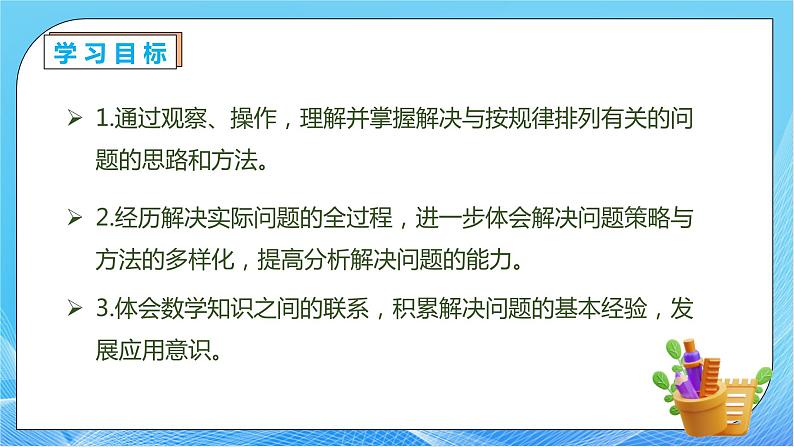 学习目标

➢ 1.通过观察、操作，理解并掌握解决与按规律排列有关的问题的思路和方法。

➢ 2.经历解决实际问题的全过程，进一步体会解决问题策略与方法的多样化，提高分析解决问题的能力。

➢ 3.体会数学知识之间的联系，积累解决问题的基本经验，发展应用意识。